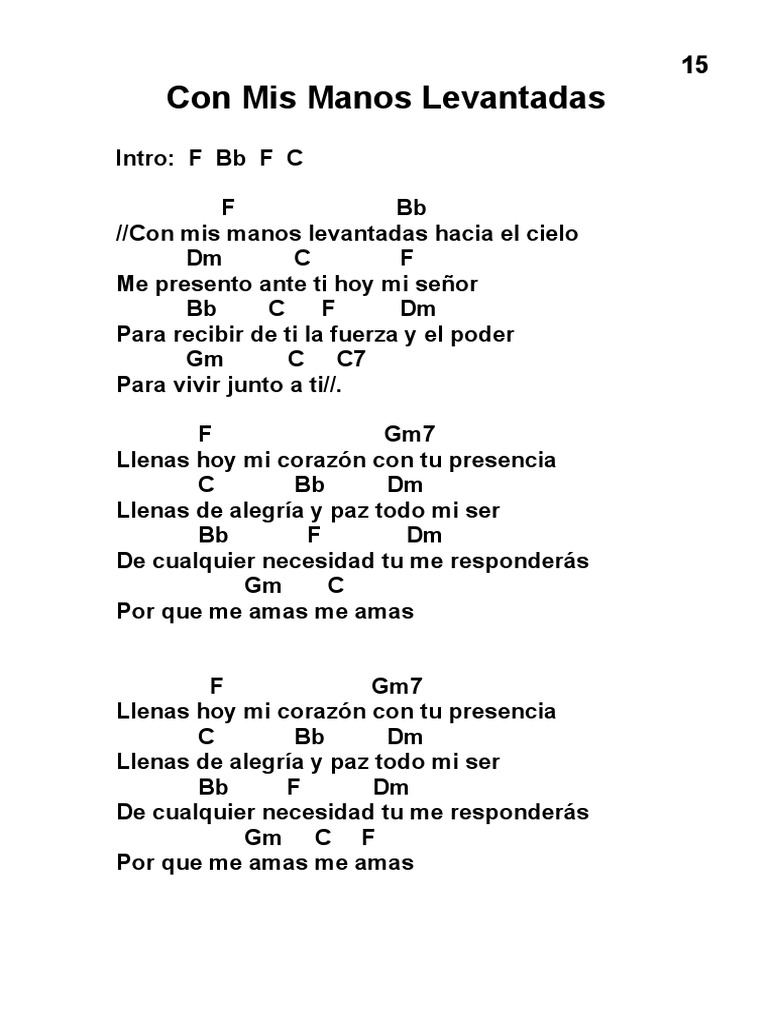 15

Con Mis Manos Levantadas

Intro: F Bb F C

F Bb
//Con mis manos levantadas hacia el cielo
Dm C F
Me presento ante ti hoy mi señor
Bb C F Dm
Para recibir de ti la fuerza y el poder
Gm C C7
Para vivir junto a ti//.

F Gm7
Llenas hoy mi corazón con tu presencia
C Bb Dm
Llenas de alegría y paz todo mi ser
Bb F Dm
De cualquier necesidad tu me responderás
Gm C
Por que me amas me amas

F Gm7
Llenas hoy mi corazón con tu presencia
C Bb Dm
Llenas de alegría y paz todo mi ser
Bb F Dm
De cualquier necesidad tu me responderás
Gm C F
Por que me amas me amas